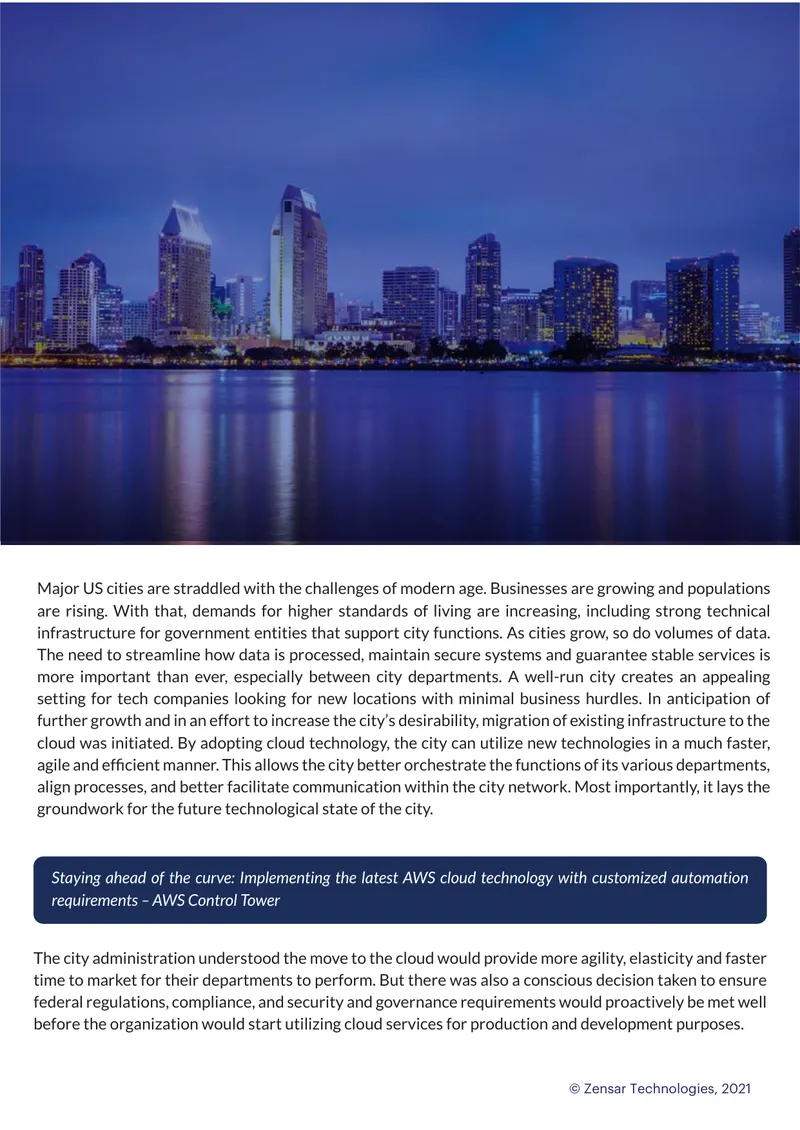 Major US cities are straddled with the challenges of modern age. Businesses are growing and populations are rising. With that, demands for higher standards of living are increasing, including strong technical infrastructure for government entities that support city functions. As cities grow, so do volumes of data. The need to streamline how data is processed, maintain secure systems and guarantee stable services is more important than ever, especially between city departments. A well-run city creates an appealing setting for tech companies looking for new locations with minimal business hurdles. In anticipation of further growth and in an effort to increase the city's desirability, migration of existing infrastructure to the cloud was initiated. By adopting cloud technology, the city can utilize new technologies in a much faster, agile and efficient manner. This allows the city better orchestrate the functions of its various departments, align processes, and better facilitate communication within the city network. Most importantly, it lays the groundwork for the future technological state of the city.

Staying ahead of the curve: Implementing the latest AWS cloud technology with customized automation requirements – AWS Control Tower

The city administration understood the move to the cloud would provide more agility, elasticity and faster time to market for their departments to perform. But there was also a conscious decision taken to ensure federal regulations, compliance, and security and governance requirements would proactively be met well before the organization would start utilizing cloud services for production and development purposes.

© Zensar Technologies, 2021